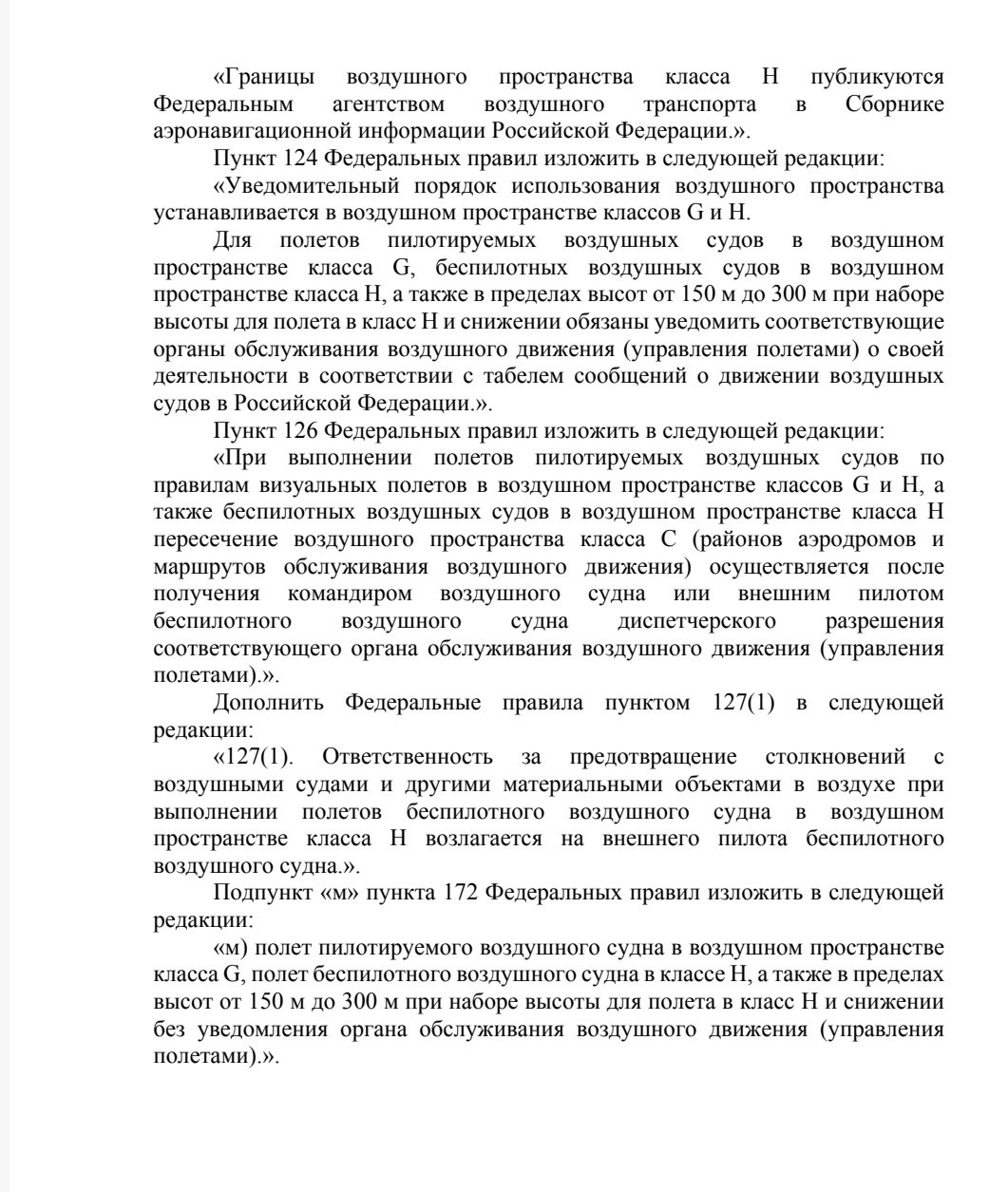 «Границы воздушного пространства класса H публикуются Федеральным агентством воздушного транспорта в Сборнике аэронавигационной информации Российской Федерации.».

Пункт 124 Федеральных правил изложить в следующей редакции:

«Уведомительный порядок использования воздушного пространства устанавливается в воздушном пространстве классов G и H.

Для полетов пилотируемых воздушных судов в воздушном пространстве класса G, беспилотных воздушных судов в воздушном пространстве класса H, а также в пределах высот от 150 м до 300 м при наборе высоты для полета в класс H и снижении обязаны уведомить соответствующие органы обслуживания воздушного движения (управления полетами) о своей деятельности в соответствии с табелем сообщений о движении воздушных судов в Российской Федерации.».

Пункт 126 Федеральных правил изложить в следующей редакции:

«При выполнении полетов пилотируемых воздушных судов по правилам визуальных полетов в воздушном пространстве классов G и H, а также беспилотных воздушных судов в воздушном пространстве класса H пересечение воздушного пространства класса C (районов аэродромов и маршрутов обслуживания воздушного движения) осуществляется после получения командиром воздушного судна или внешним пилотом беспилотного воздушного судна диспетчерского разрешения соответствующего органа обслуживания воздушного движения (управления полетами).».

Дополнить Федеральные правила пунктом 127(1) в следующей редакции:

«127(1). Ответственность за предотвращение столкновений с воздушными судами и другими материальными объектами в воздухе при выполнении полетов беспилотного воздушного судна в воздушном пространстве класса H возлагается на внешнего пилота беспилотного воздушного судна.».

Подпункт «м» пункта 172 Федеральных правил изложить в следующей редакции:

«м) полет пилотируемого воздушного судна в воздушном пространстве класса G, полет беспилотного воздушного судна в классе H, а также в пределах высот от 150 м до 300 м при наборе высоты для полета в класс H и снижении без уведомления органа обслуживания воздушного движения (управления полетами).».